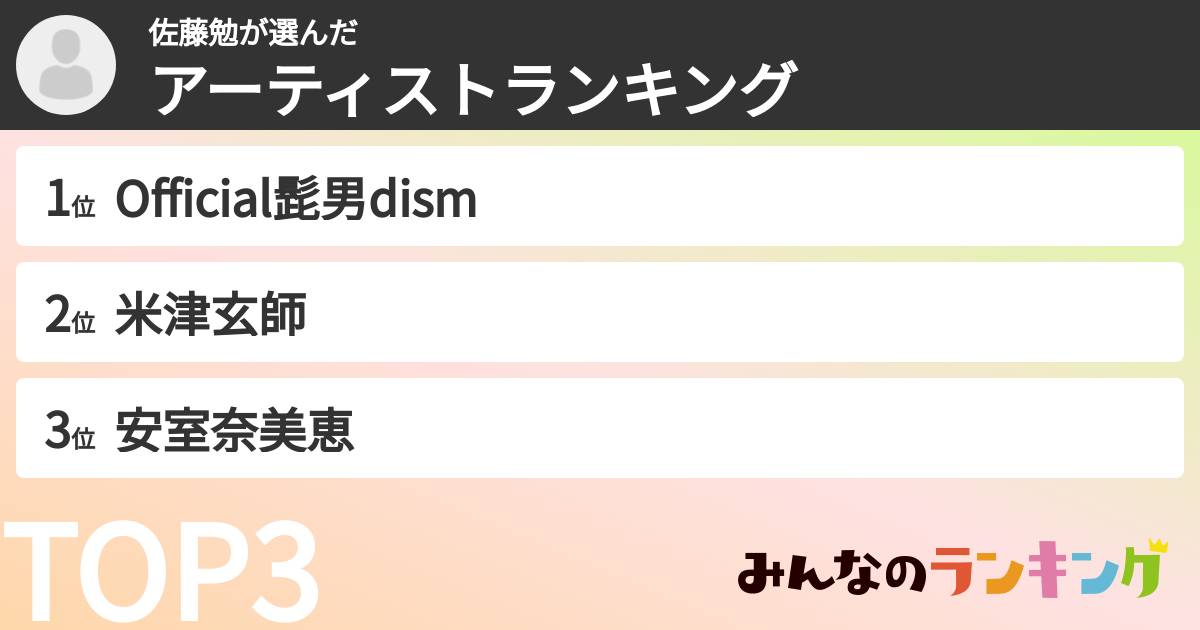 佐藤勉が選んだ
アーティストランキング

1位 Official髭男dism

2位 米津玄師

3位 安室奈美恵

TOP3

みんなのランキング